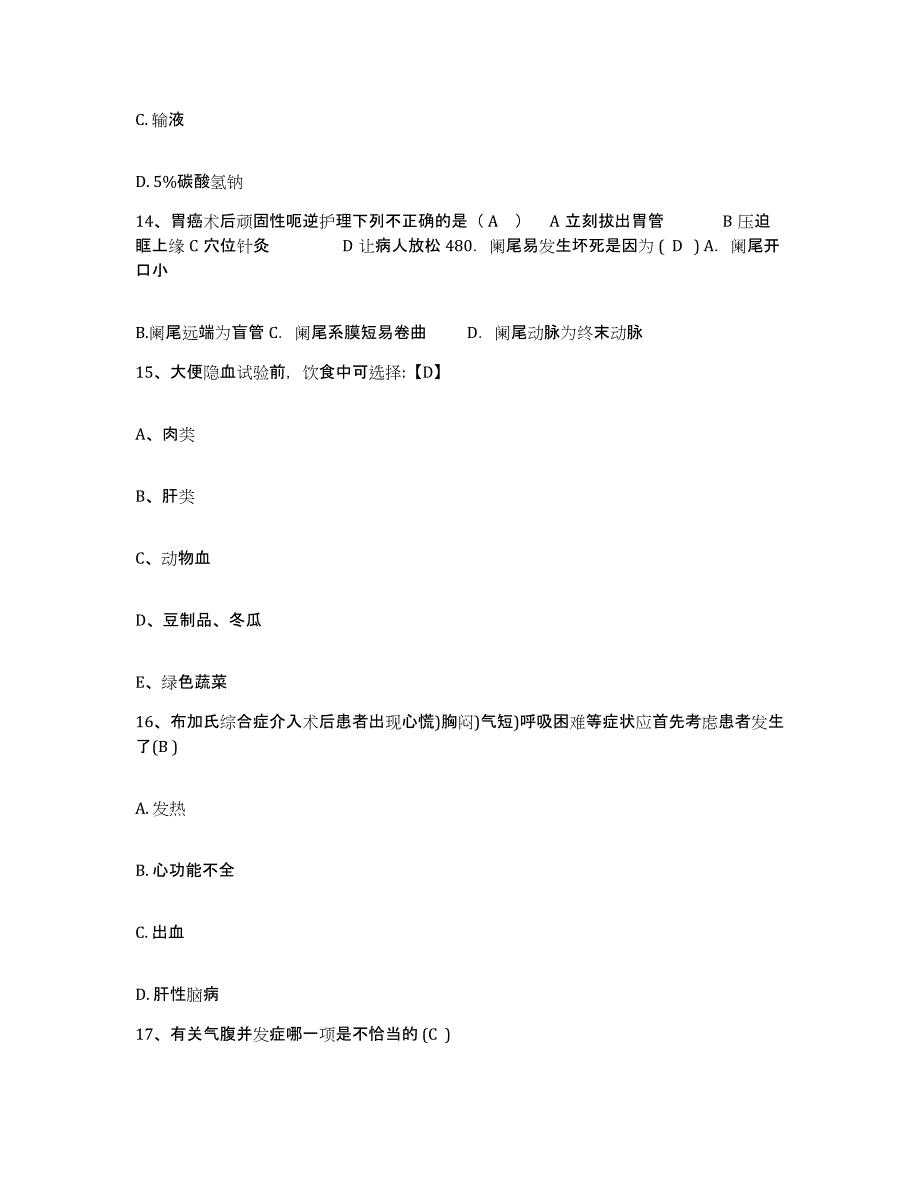 C. 输液

D. 5%碳酸氢钠

14、胃癌术后顽固性呃逆护理下列不正确的是（ A ） A 立刻拔出胃管 B 压迫眶上缘 C 穴位针灸 D 让病人放松 480. 阑尾易发生坏死是因为 ( D ) A. 阑尾开口小

B.阑尾远端为盲管 C. 阑尾系膜短易卷曲 D. 阑尾动脉为终末动脉

15、大便隐血试验前，饮食中可选择:【D】

A、肉类

B、肝类

C、动物血

D、豆制品、冬瓜

E、绿色蔬菜

16、布加氏综合症介入术后患者出现心慌)胸闷)气短)呼吸困难等症状应首先考虑患者发生了(B )

A. 发热

B. 心功能不全

C. 出血

D. 肝性脑病

17、有关气腹并发症哪一项是不恰当的 (C )